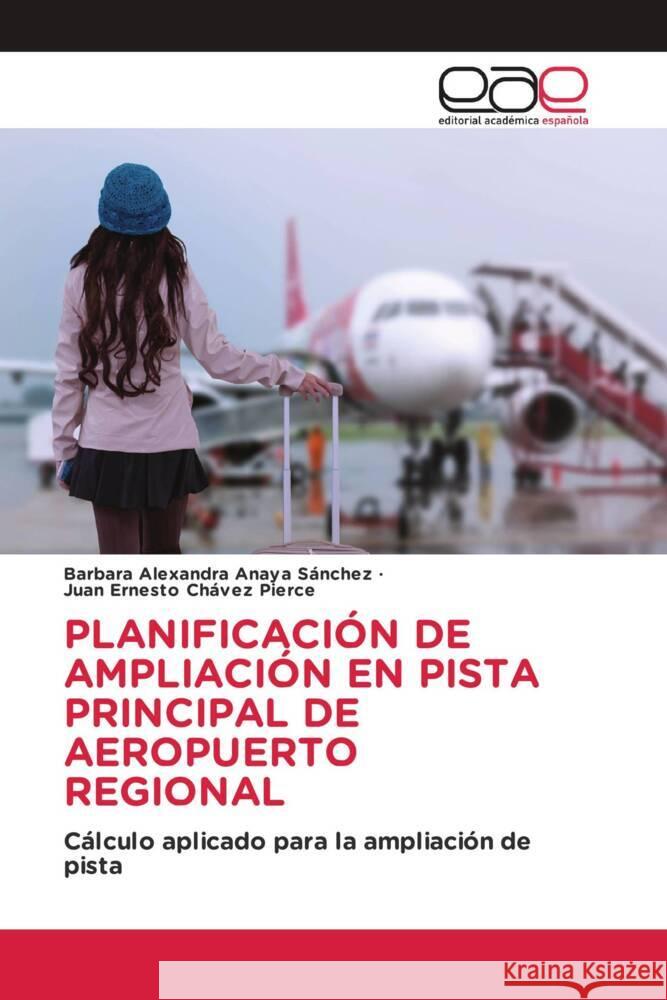 eae
editorial académica española

Barbara Alexandra Anaya Sánchez ·
Juan Ernesto Chávez Pierce

PLANIFICACIÓN DE AMPLIACIÓN EN PISTA PRINCIPAL DE AEROPUERTO REGIONAL

Cálculo aplicado para la ampliación de pista